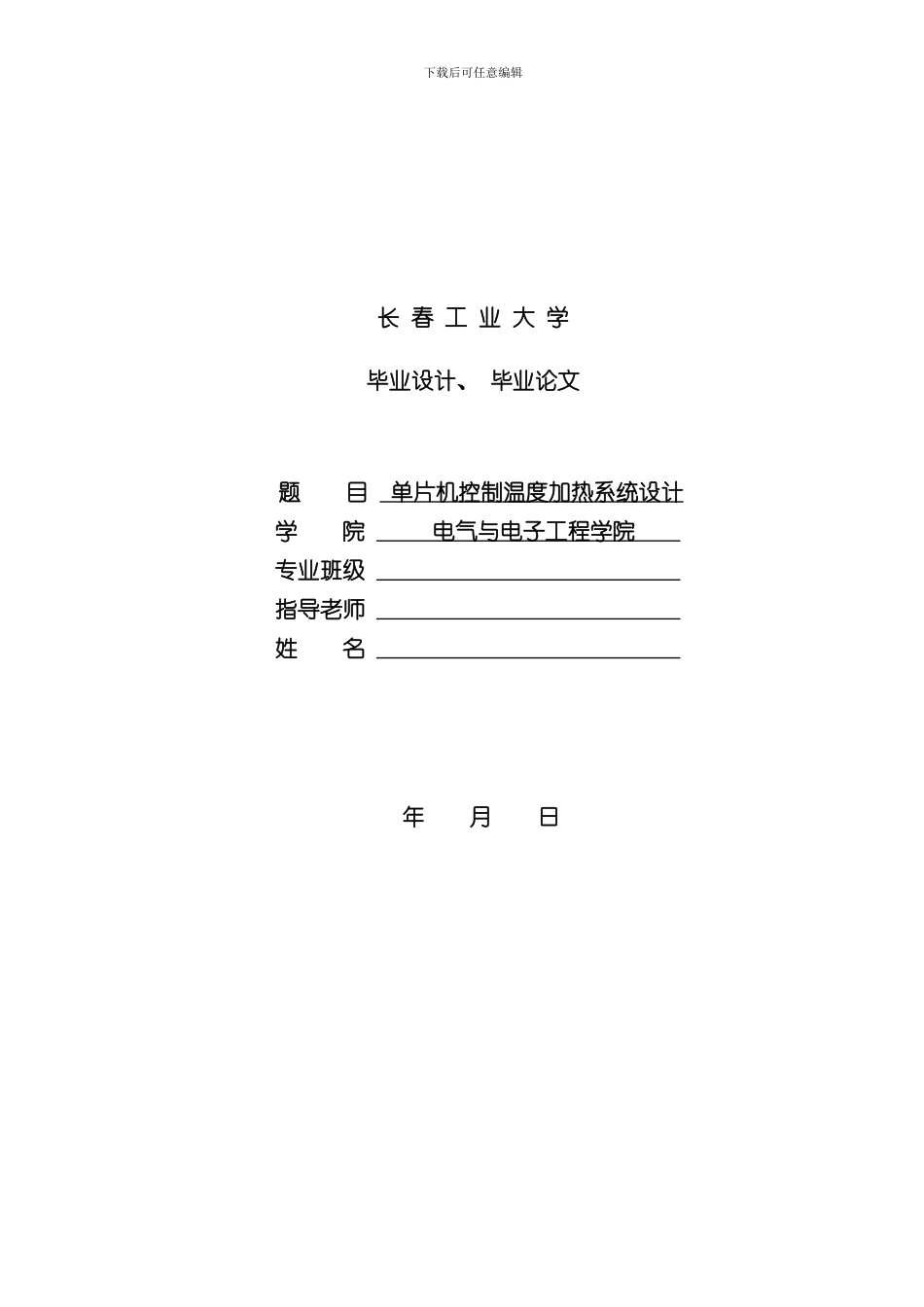 下载后可任意编辑

长 春 工 业 大 学

毕业设计、 毕业论文

题　　目 单片机控制温度加热系统设计
学　　院 电气与电子工程学院
专业班级
指导老师
姓　　名

年　　月　　日